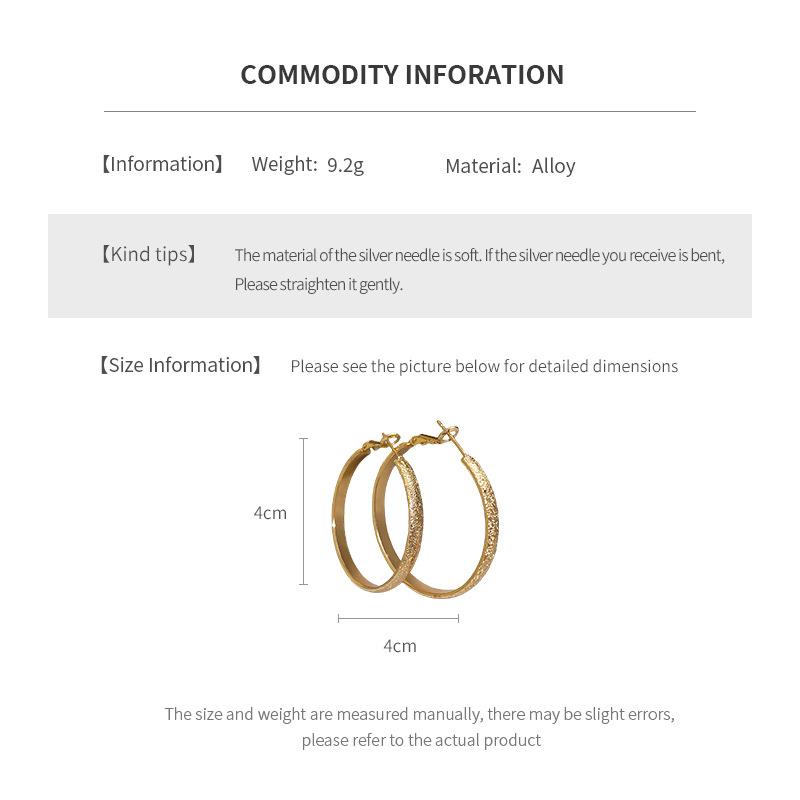 COMMODITY INFORATION

【Information】 Weight: 9.2g Material: Alloy

【Kind tips】 The material of the silver needle is soft. If the silver needle you receive is bent, Please straighten it gently.

【Size Information】 Please see the picture below for detailed dimensions

4cm

4cm

The size and weight are measured manually, there may be slight errors, please refer to the actual product